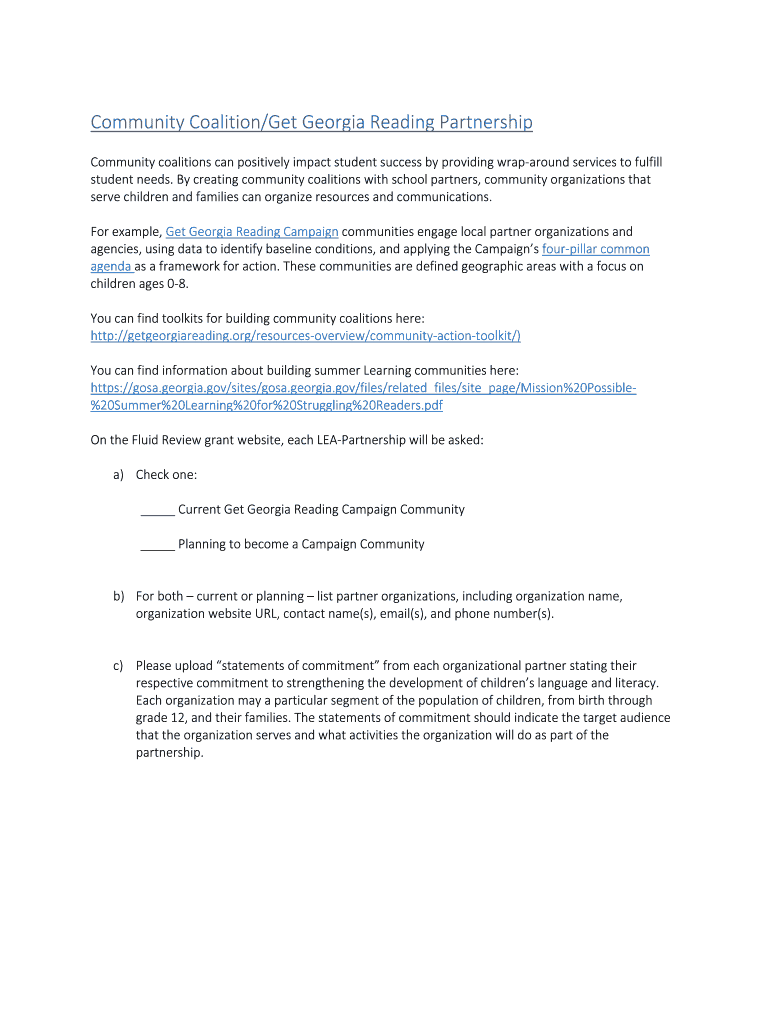 Community Coalition/Get Georgia Reading Partnership

Community coalitions can positively impact student success by providing wrap-around services to fulfill student needs. By creating community coalitions with school partners, community organizations that serve children and families can organize resources and communications.

For example, Get Georgia Reading Campaign communities engage local partner organizations and agencies, using data to identify baseline conditions, and applying the Campaign's four-pillar common agenda as a framework for action. These communities are defined geographic areas with a focus on children ages 0-8.

You can find toolkits for building community coalitions here: http://getgeorgiareading.org/resources-overview/community-action-toolkit/)

You can find information about building summer Learning communities here: https://gosa.georgia.gov/sites/gosa.georgia.gov/files/related_files/site_page/Mission%20Possible-%20Summer%20Learning%20for%20Struggling%20Readers.pdf

On the Fluid Review grant website, each LEA-Partnership will be asked:

a) Check one:

_____ Current Get Georgia Reading Campaign Community

_____ Planning to become a Campaign Community

b) For both – current or planning – list partner organizations, including organization name, organization website URL, contact name(s), email(s), and phone number(s).

c) Please upload "statements of commitment" from each organizational partner stating their respective commitment to strengthening the development of children's language and literacy. Each organization may a particular segment of the population of children, from birth through grade 12, and their families. The statements of commitment should indicate the target audience that the organization serves and what activities the organization will do as part of the partnership.